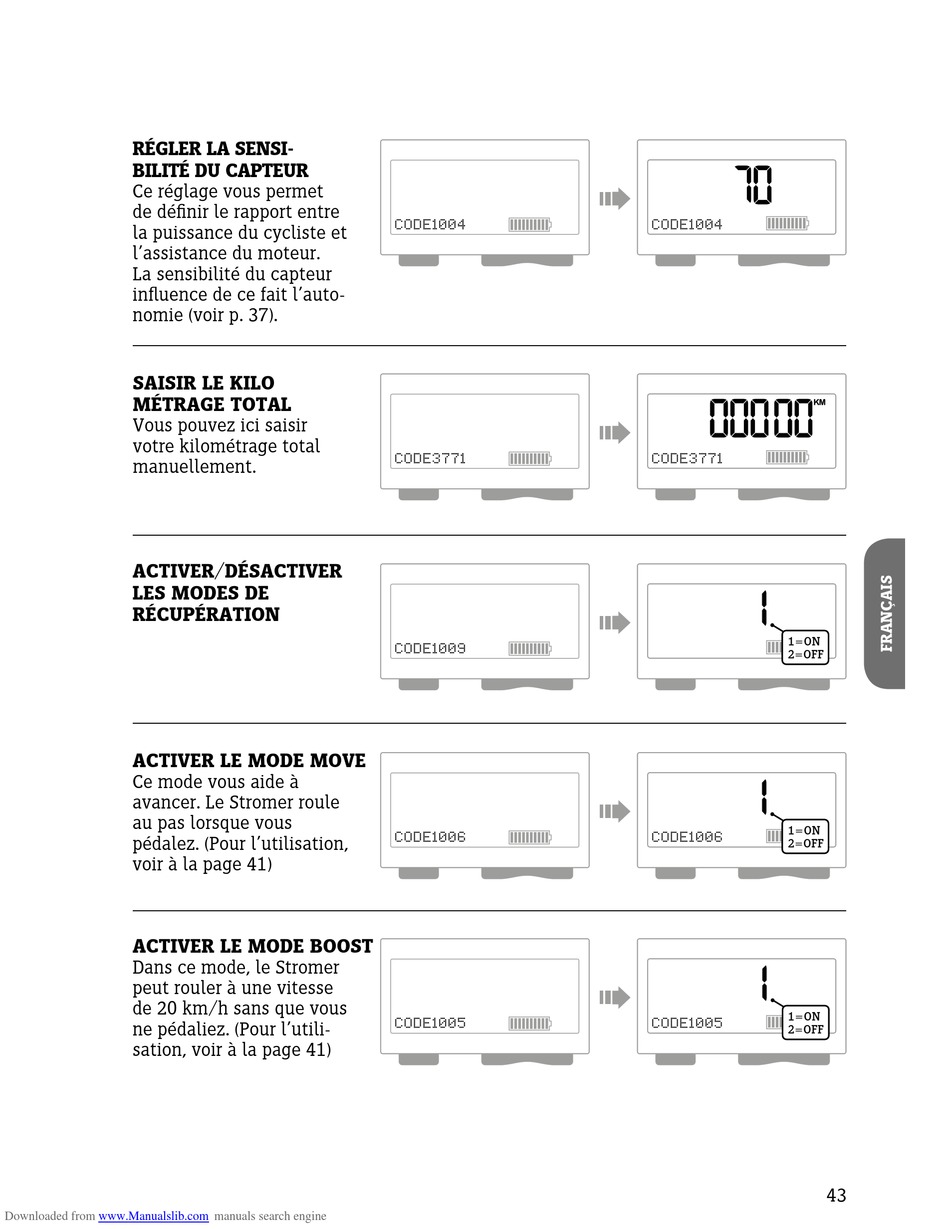 RÉGLER LA SENSIBILITÉ DU CAPTEUR
Ce réglage vous permet de définir le rapport entre la puissance du cycliste et l'assistance du moteur. La sensibilité du capteur influence de ce fait l'autonomie (voir p. 37).

CODE1004

70
CODE1004

SAISIR LE KILO MÉTRAGE TOTAL
Vous pouvez ici saisir votre kilométrage total manuellement.

CODE3771

00000 KM
CODE3771

ACTIVER/DÉSACTIVER LES MODES DE RÉCUPÉRATION

CODE1009

1
1=ON
2=OFF

FRANÇAIS

ACTIVER LE MODE MOVE
Ce mode vous aide à avancer. Le Stromer roule au pas lorsque vous pédalez. (Pour l'utilisation, voir à la page 41)

CODE1006

1
CODE1006
1=ON
2=OFF

ACTIVER LE MODE BOOST
Dans ce mode, le Stromer peut rouler à une vitesse de 20 km/h sans que vous ne pédaliez. (Pour l'utilisation, voir à la page 41)

CODE1005

1
CODE1005
1=ON
2=OFF

43

Downloaded from www.Manualslib.com manuals search engine